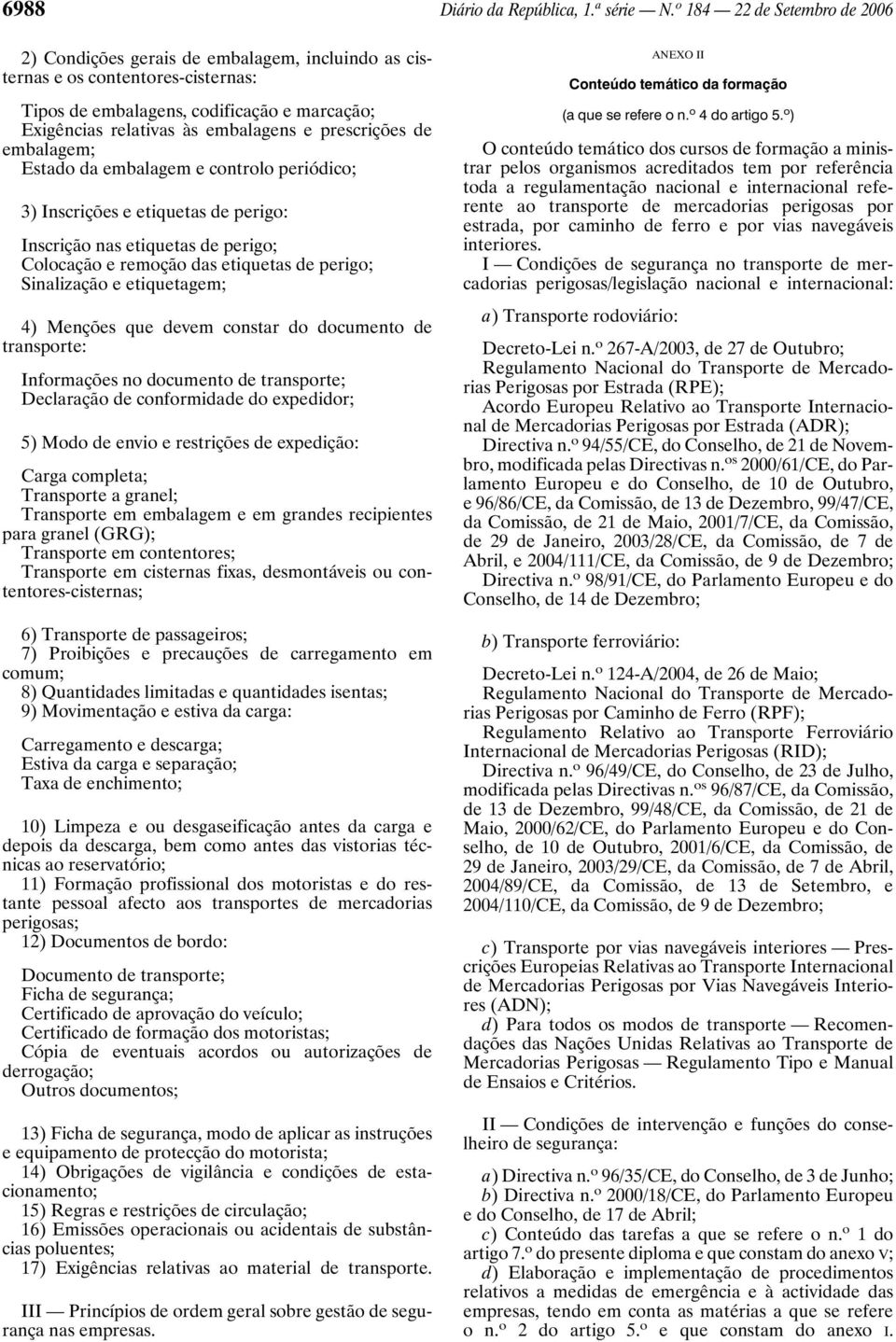 6988 Diário da República, 1.ª série — N.º 184 — 22 de Setembro de 2006

2) Condições gerais de embalagem, incluindo as cisternas e os contentores-cisternas:

Tipos de embalagens, codificação e marcação;
Exigências relativas às embalagens e prescrições de embalagem;
Estado da embalagem e controlo periódico;

3) Inscrições e etiquetas de perigo:

Inscrição nas etiquetas de perigo;
Colocação e remoção das etiquetas de perigo;
Sinalização e etiquetagem;

4) Menções que devem constar do documento de transporte:

Informações no documento de transporte;
Declaração de conformidade do expedidor;

5) Modo de envio e restrições de expedição:

Carga completa;
Transporte a granel;
Transporte em embalagem e em grandes recipientes para granel (GRG);
Transporte em contentores;
Transporte em cisternas fixas, desmontáveis ou contentores-cisternas;

6) Transporte de passageiros;
7) Proibições e precauções de carregamento em comum;
8) Quantidades limitadas e quantidades isentas;
9) Movimentação e estiva da carga:

Carregamento e descarga;
Estiva da carga e separação;
Taxa de enchimento;

10) Limpeza e ou desgaseificação antes da carga e depois da descarga, bem como antes das vistorias técnicas ao reservatório;
11) Formação profissional dos motoristas e do restante pessoal afecto aos transportes de mercadorias perigosas;
12) Documentos de bordo:

Documento de transporte;
Ficha de segurança;
Certificado de aprovação do veículo;
Certificado de formação dos motoristas;
Cópia de eventuais acordos ou autorizações de derrogação;
Outros documentos;

13) Ficha de segurança, modo de aplicar as instruções e equipamento de protecção do motorista;
14) Obrigações de vigilância e condições de estacionamento;
15) Regras e restrições de circulação;
16) Emissões operacionais ou acidentais de substâncias poluentes;
17) Exigências relativas ao material de transporte.

III — Princípios de ordem geral sobre gestão de segurança nas empresas.

ANEXO II

Conteúdo temático da formação

(a que se refere o n.º 4 do artigo 5.º)

O conteúdo temático dos cursos de formação a ministrar pelos organismos acreditados tem por referência toda a regulamentação nacional e internacional referente ao transporte de mercadorias perigosas por estrada, por caminho de ferro e por vias navegáveis interiores.

I — Condições de segurança no transporte de mercadorias perigosas/legislação nacional e internacional:

a) Transporte rodoviário:

Decreto-Lei n.º 267-A/2003, de 27 de Outubro;
Regulamento Nacional do Transporte de Mercadorias Perigosas por Estrada (RPE);
Acordo Europeu Relativo ao Transporte Internacional de Mercadorias Perigosas por Estrada (ADR);
Directiva n.º 94/55/CE, do Conselho, de 21 de Novembro, modificada pelas Directivas n.os 2000/61/CE, do Parlamento Europeu e do Conselho, de 10 de Outubro, e 96/86/CE, da Comissão, de 13 de Dezembro, 99/47/CE, da Comissão, de 21 de Maio, 2001/7/CE, da Comissão, de 29 de Janeiro, 2003/28/CE, da Comissão, de 7 de Abril, e 2004/111/CE, da Comissão, de 9 de Dezembro;
Directiva n.º 98/91/CE, do Parlamento Europeu e do Conselho, de 14 de Dezembro;

b) Transporte ferroviário:

Decreto-Lei n.º 124-A/2004, de 26 de Maio;
Regulamento Nacional do Transporte de Mercadorias Perigosas por Caminho de Ferro (RPF);
Regulamento Relativo ao Transporte Ferroviário Internacional de Mercadorias Perigosas (RID);
Directiva n.º 96/49/CE, do Conselho, de 23 de Julho, modificada pelas Directivas n.os 96/87/CE, da Comissão, de 13 de Dezembro, 99/48/CE, da Comissão, de 21 de Maio, 2000/62/CE, do Parlamento Europeu e do Conselho, de 10 de Outubro, 2001/6/CE, da Comissão, de 29 de Janeiro, 2003/29/CE, da Comissão, de 7 de Abril, 2004/89/CE, da Comissão, de 13 de Setembro, e 2004/110/CE, da Comissão, de 9 de Dezembro;

c) Transporte por vias navegáveis interiores — Prescrições Europeias Relativas ao Transporte Internacional de Mercadorias Perigosas por Vias Navegáveis Interiores (ADN);
d) Para todos os modos de transporte — Recomendações das Nações Unidas Relativas ao Transporte de Mercadorias Perigosas — Regulamento Tipo e Manual de Ensaios e Critérios.

II — Condições de intervenção e funções do conselheiro de segurança:

a) Directiva n.º 96/35/CE, do Conselho, de 3 de Junho;
b) Directiva n.º 2000/18/CE, do Parlamento Europeu e do Conselho, de 17 de Abril;
c) Conteúdo das tarefas a que se refere o n.º 1 do artigo 7.º do presente diploma e que constam do anexo V;
d) Elaboração e implementação de procedimentos relativos a medidas de emergência e à actividade das empresas, tendo em conta as matérias a que se refere o n.º 2 do artigo 5.º e que constam do anexo I.